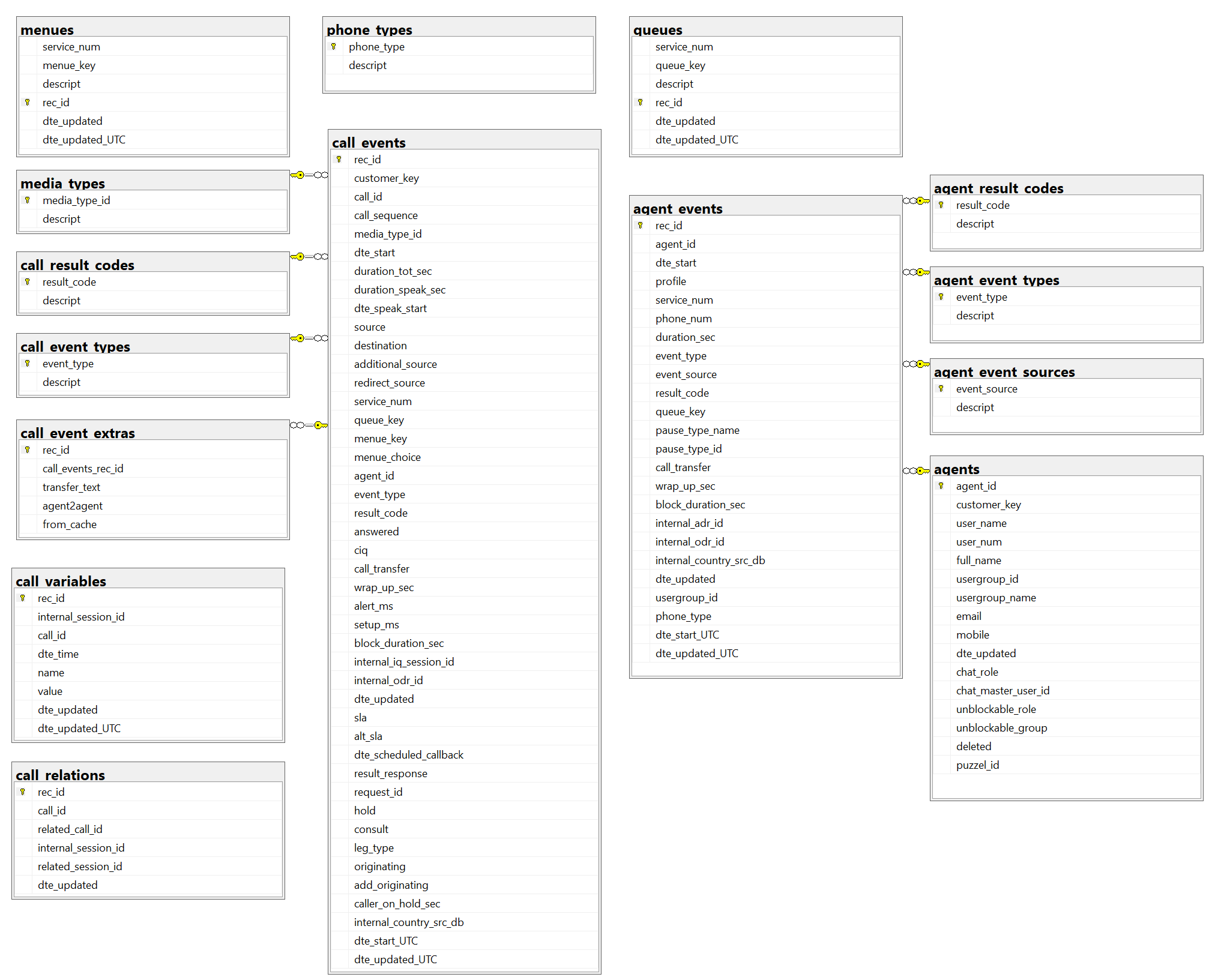 menues
service_num
menue_key
descript
rec_id
dte_updated
dte_updated_UTC

media_types
media_type_id
descript

call_result_codes
result_code
descript

call_event_types
event_type
descript

call_event_extras
rec_id
call_events_rec_id
transfer_text
agent2agent
from_cache

call_variables
rec_id
internal_session_id
call_id
dte_time
name
value
dte_updated
dte_updated_UTC

call_relations
rec_id
call_id
related_call_id
internal_session_id
related_session_id
dte_updated

phone_types
phone_type
descript

call_events
rec_id
customer_key
call_id
call_sequence
media_type_id
dte_start
duration_tot_sec
duration_speak_sec
dte_speak_start
source
destination
additional_source
redirect_source
service_num
queue_key
menue_key
menue_choice
agent_id
event_type
result_code
answered
ciq
call_transfer
wrap_up_sec
alert_ms
setup_ms
block_duration_sec
internal_iq_session_id
internal_odr_id
dte_updated
sla
alt_sla
dte_scheduled_callback
result_response
request_id
hold
consult
leg_type
originating
add_originating
caller_on_hold_sec
internal_country_src_db
dte_start_UTC
dte_updated_UTC

queues
service_num
queue_key
descript
rec_id
dte_updated
dte_updated_UTC

agent_events
rec_id
agent_id
dte_start
profile
service_num
phone_num
duration_sec
event_type
event_source
result_code
queue_key
pause_type_name
pause_type_id
call_transfer
wrap_up_sec
block_duration_sec
internal_adr_id
internal_odr_id
internal_country_src_db
dte_updated
usergroup_id
phone_type
dte_start_UTC
dte_updated_UTC

agent_result_codes
result_code
descript

agent_event_types
event_type
descript

agent_event_sources
event_source
descript

agents
agent_id
customer_key
user_name
user_num
full_name
usergroup_id
usergroup_name
email
mobile
dte_updated
chat_role
chat_master_user_id
unblockable_role
unblockable_group
deleted
puzzel_id